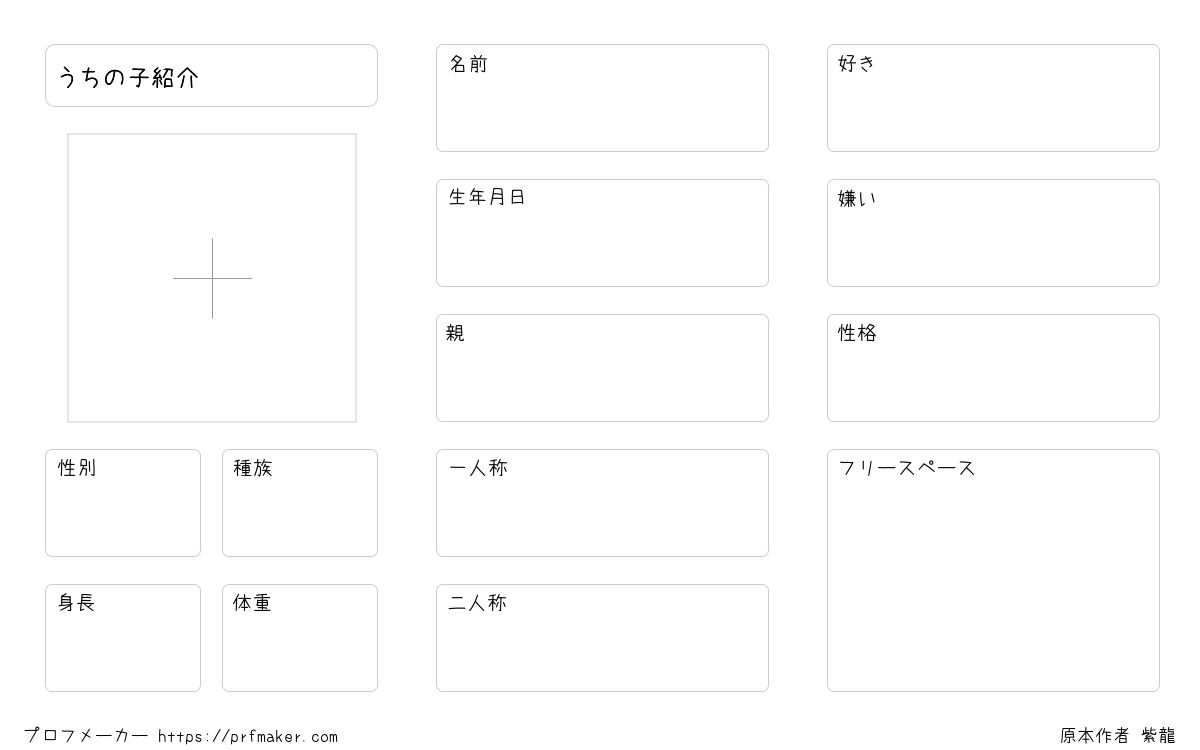 うちの子紹介

性別

種族

身長

体重

名前

生年月日

親

一人称

二人称

好き

嫌い

性格

フリースペース

プロフメーカー https://prfmaker.com

原本作者 紫龍